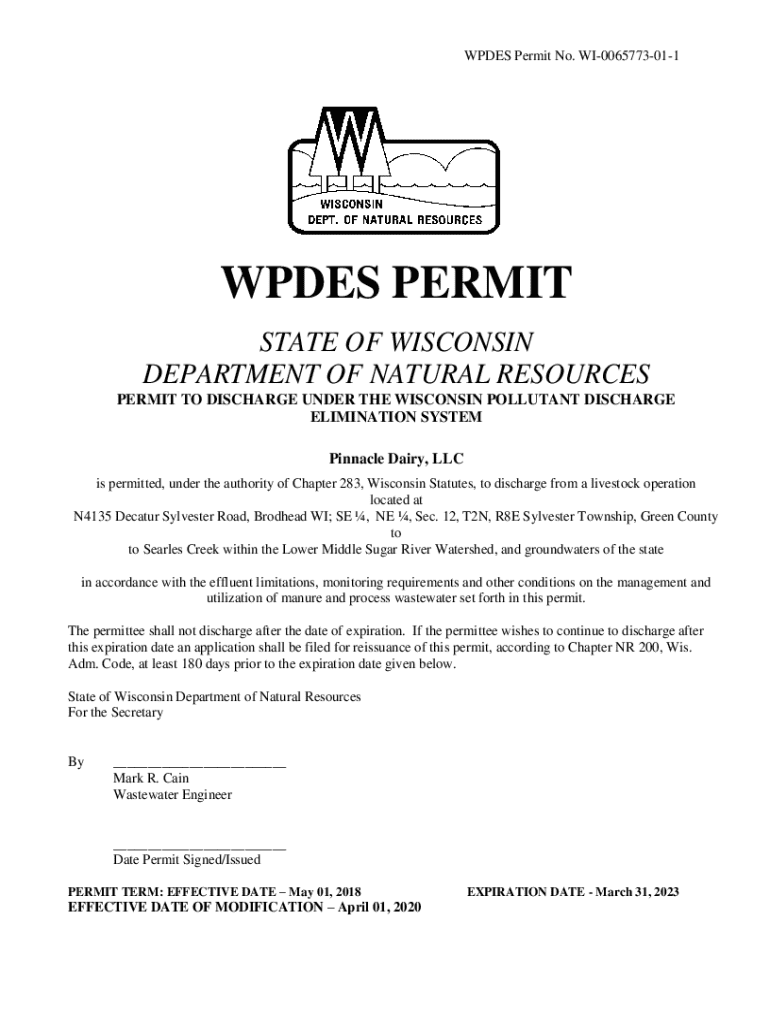 WPDES Permit No. WI-0065773-01-1

WISCONSIN
DEPT. OF NATURAL RESOURCES

WPDES PERMIT

STATE OF WISCONSIN
DEPARTMENT OF NATURAL RESOURCES

PERMIT TO DISCHARGE UNDER THE WISCONSIN POLLUTANT DISCHARGE ELIMINATION SYSTEM

Pinnacle Dairy, LLC

is permitted, under the authority of Chapter 283, Wisconsin Statutes, to discharge from a livestock operation located at
N4135 Decatur Sylvester Road, Brodhead WI; SE ¼, NE ¼, Sec. 12, T2N, R8E Sylvester Township, Green County
to
to Searles Creek within the Lower Middle Sugar River Watershed, and groundwaters of the state

in accordance with the effluent limitations, monitoring requirements and other conditions on the management and utilization of manure and process wastewater set forth in this permit.

The permittee shall not discharge after the date of expiration. If the permittee wishes to continue to discharge after this expiration date an application shall be filed for reissuance of this permit, according to Chapter NR 200, Wis. Adm. Code, at least 180 days prior to the expiration date given below.

State of Wisconsin Department of Natural Resources
For the Secretary

By ________________________
Mark R. Cain
Wastewater Engineer

________________________
Date Permit Signed/Issued

PERMIT TERM: EFFECTIVE DATE – May 01, 2018 EXPIRATION DATE - March 31, 2023
EFFECTIVE DATE OF MODIFICATION – April 01, 2020